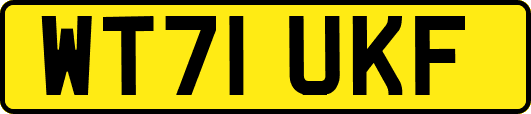 WT71 UKF